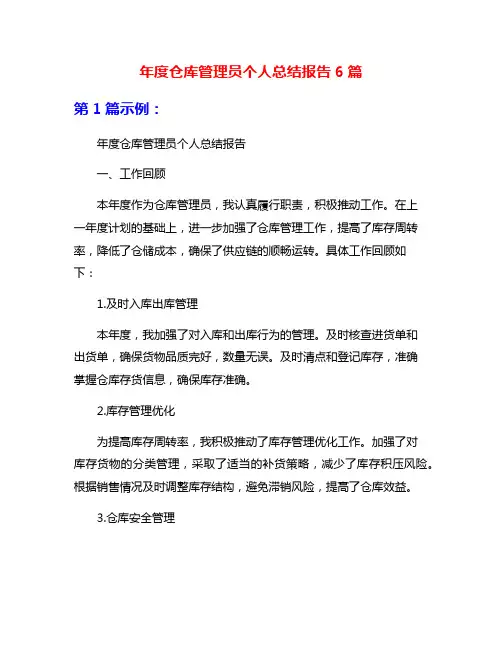 年度仓库管理员个人总结报告 6 篇

第 1 篇示例：

年度仓库管理员个人总结报告

一、工作回顾

本年度作为仓库管理员，我认真履行职责，积极推动工作。在上一年度计划的基础上，进一步加强了仓库管理工作，提高了库存周转率，降低了仓储成本，确保了供应链的顺畅运转。具体工作回顾如下：

1.及时入库出库管理

本年度，我加强了对入库和出库行为的管理。及时核查进货单和出货单，确保货物品质完好，数量无误。及时清点和登记库存，准确掌握仓库存货信息，确保库存准确。

2.库存管理优化

为提高库存周转率，我积极推动了库存管理优化工作。加强了对库存货物的分类管理，采取了适当的补货策略，减少了库存积压风险。根据销售情况及时调整库存结构，避免滞销风险，提高了仓库效益。

3.仓库安全管理